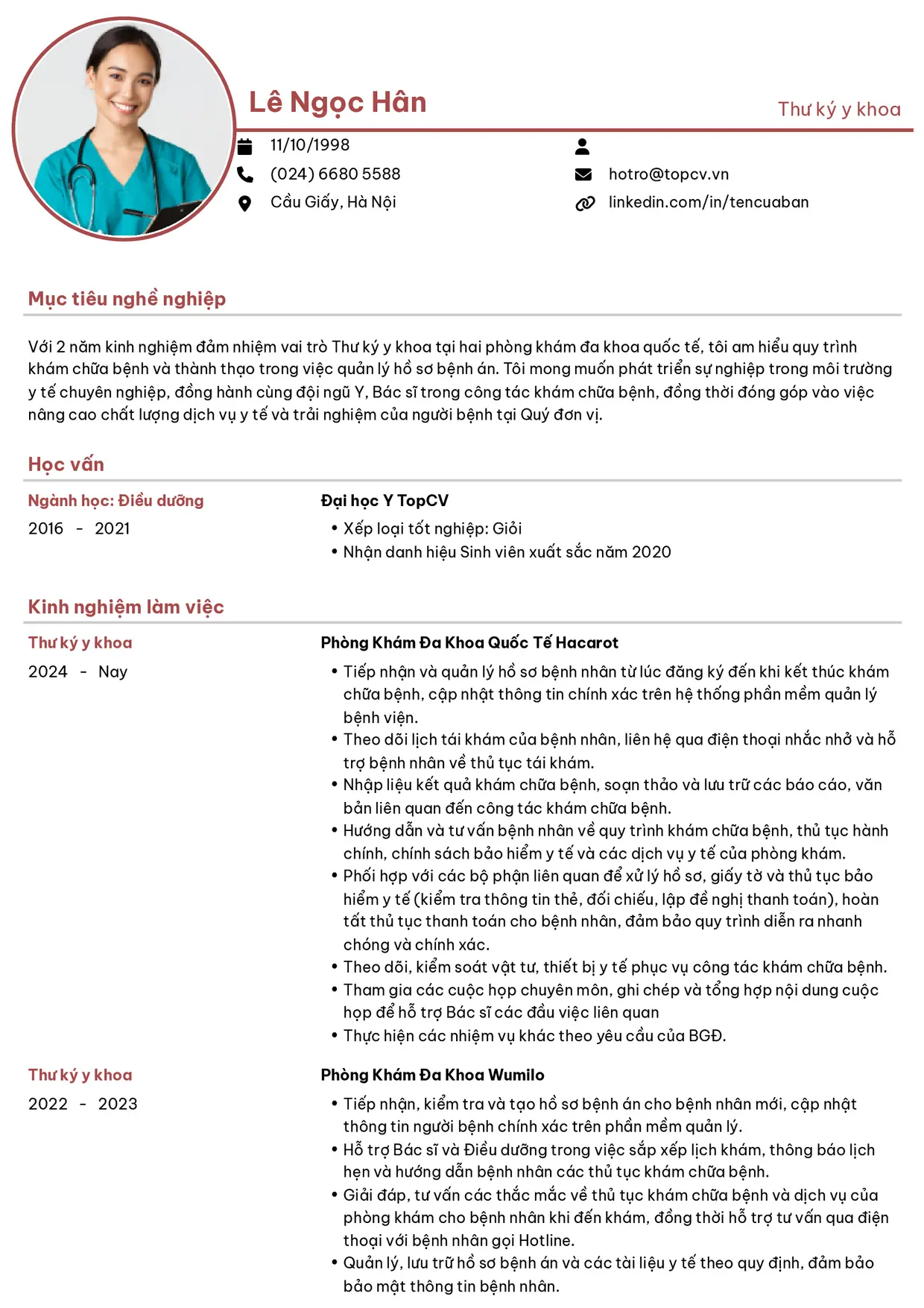 Lê Ngọc Hân

Thư ký y khoa

11/10/1998

(024) 6680 5588

Cầu Giấy, Hà Nội

hotro@topcv.vn

linkedin.com/in/tencuaban

Mục tiêu nghề nghiệp

Với 2 năm kinh nghiệm đảm nhiệm vai trò Thư ký y khoa tại hai phòng khám đa khoa quốc tế, tôi am hiểu quy trình khám chữa bệnh và thành thạo trong việc quản lý hồ sơ bệnh án. Tôi mong muốn phát triển sự nghiệp trong môi trường y tế chuyên nghiệp, đồng hành cùng đội ngũ Y, Bác sĩ trong công tác khám chữa bệnh, đồng thời đóng góp vào việc nâng cao chất lượng dịch vụ y tế và trải nghiệm của người bệnh tại Quý đơn vị.

Học vấn

Ngành học: Điều dưỡng

2016 - 2021

Đại học Y TopCV

• Xếp loại tốt nghiệp: Giỏi
• Nhận danh hiệu Sinh viên xuất sắc năm 2020

Kinh nghiệm làm việc

Thư ký y khoa

2024 - Nay

Phòng Khám Đa Khoa Quốc Tế Hacarot

• Tiếp nhận và quản lý hồ sơ bệnh nhân từ lúc đăng ký đến khi kết thúc khám chữa bệnh, cập nhật thông tin chính xác trên hệ thống phần mềm quản lý bệnh viện.
• Theo dõi lịch tái khám của bệnh nhân, liên hệ qua điện thoại nhắc nhở và hỗ trợ bệnh nhân về thủ tục tái khám.
• Nhập liệu kết quả khám chữa bệnh, soạn thảo và lưu trữ các báo cáo, văn bản liên quan đến công tác khám chữa bệnh.
• Hướng dẫn và tư vấn bệnh nhân về quy trình khám chữa bệnh, thủ tục hành chính, chính sách bảo hiểm y tế và các dịch vụ y tế của phòng khám.
• Phối hợp với các bộ phận liên quan để xử lý hồ sơ, giấy tờ và thủ tục bảo hiểm y tế (kiểm tra thông tin thẻ, đối chiếu, lập đề nghị thanh toán), hoàn tất thủ tục thanh toán cho bệnh nhân, đảm bảo quy trình diễn ra nhanh chóng và chính xác.
• Theo dõi, kiểm soát vật tư, thiết bị y tế phục vụ công tác khám chữa bệnh.
• Tham gia các cuộc họp chuyên môn, ghi chép và tổng hợp nội dung cuộc họp để hỗ trợ Bác sĩ các đầu việc liên quan
• Thực hiện các nhiệm vụ khác theo yêu cầu của BGĐ.

Thư ký y khoa

2022 - 2023

Phòng Khám Đa Khoa Wumilo

• Tiếp nhận, kiểm tra và tạo hồ sơ bệnh án cho bệnh nhân mới, cập nhật thông tin người bệnh chính xác trên phần mềm quản lý.
• Hỗ trợ Bác sĩ và Điều dưỡng trong việc sắp xếp lịch khám, thông báo lịch hẹn và hướng dẫn bệnh nhân các thủ tục khám chữa bệnh.
• Giải đáp, tư vấn các thắc mắc về thủ tục khám chữa bệnh và dịch vụ của phòng khám cho bệnh nhân khi đến khám, đồng thời hỗ trợ tư vấn qua điện thoại với bệnh nhân gọi Hotline.
• Quản lý, lưu trữ hồ sơ bệnh án và các tài liệu y tế theo quy định, đảm bảo bảo mật thông tin bệnh nhân.